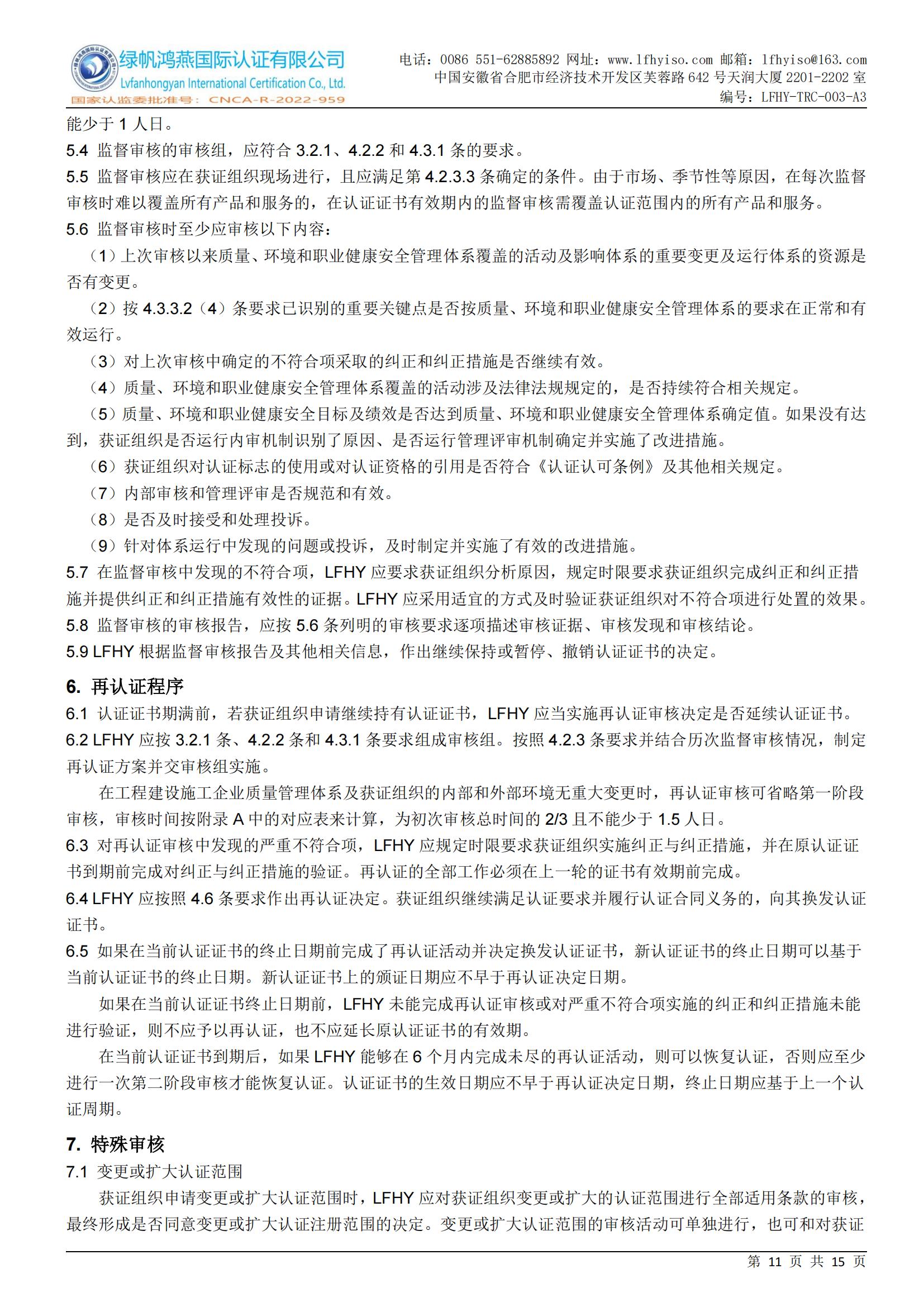 绿帆鸿燕国际认证有限公司
Lvfanhongyan International Certification Co., Ltd.
国家认监委批准号：CNCA-R-2022-959

电话：0086 551-62885892 网址：www.lfhyiso.com 邮箱：lfhyiso@163.com
中国安徽省合肥市经济技术开发区芙蓉路 642 号天润大厦 2201-2202 室
编号：LFHY-TRC-003-A3

能少于 1 人日。
5.4 监督审核的审核组，应符合 3.2.1、4.2.2 和 4.3.1 条的要求。
5.5 监督审核应在获证组织现场进行，且应满足第 4.2.3.3 条确定的条件。由于市场、季节性等原因，在每次监督审核时难以覆盖所有产品和服务的，在认证证书有效期内的监督审核需覆盖认证范围内的所有产品和服务。
5.6 监督审核时至少应审核以下内容：
（1）上次审核以来质量、环境和职业健康安全管理体系覆盖的活动及影响体系的重要变更及运行体系的资源是否有变更。
（2）按 4.3.3.2（4）条要求已识别的重要关键点是否按质量、环境和职业健康安全管理体系的要求在正常和有效运行。
（3）对上次审核中确定的不符合项采取的纠正和纠正措施是否继续有效。
（4）质量、环境和职业健康安全管理体系覆盖的活动涉及法律法规规定的，是否持续符合相关规定。
（5）质量、环境和职业健康安全目标及绩效是否达到质量、环境和职业健康安全管理体系确定值。如果没有达到，获证组织是否运行内审机制识别了原因、是否运行管理评审机制确定并实施了改进措施。
（6）获证组织对认证标志的使用或对认证资格的引用是否符合《认证认可条例》及其他相关规定。
（7）内部审核和管理评审是否规范和有效。
（8）是否及时接受和处理投诉。
（9）针对体系运行中发现的问题或投诉，及时制定并实施了有效的改进措施。
5.7 在监督审核中发现的不符合项，LFHY 应要求获证组织分析原因，规定时限要求获证组织完成纠正和纠正措施并提供纠正和纠正措施有效性的证据。LFHY 应采用适宜的方式及时验证获证组织对不符合项进行处置的效果。
5.8 监督审核的审核报告，应按 5.6 条列明的审核要求逐项描述审核证据、审核发现和审核结论。
5.9 LFHY 根据监督审核报告及其他相关信息，作出继续保持或暂停、撤销认证证书的决定。

6. 再认证程序
6.1 认证证书期满前，若获证组织申请继续持有认证证书，LFHY 应当实施再认证审核决定是否延续认证证书。
6.2 LFHY 应按 3.2.1 条、4.2.2 条和 4.3.1 条要求组成审核组。按照 4.2.3 条要求并结合历次监督审核情况，制定再认证方案并交审核组实施。
在工程建设施工企业质量管理体系及获证组织的内部和外部环境无重大变更时，再认证审核可省略第一阶段审核，审核时间按附录 A 中的对应表来计算，为初次审核总时间的 2/3 且不能少于 1.5 人日。
6.3 对再认证审核中发现的严重不符合项，LFHY 应规定时限要求获证组织实施纠正与纠正措施，并在原认证证书到期前完成对纠正与纠正措施的验证。再认证的全部工作必须在上一轮的证书有效期前完成。
6.4 LFHY 应按照 4.6 条要求作出再认证决定。获证组织继续满足认证要求并履行认证合同义务的，向其换发认证证书。
6.5 如果在当前认证证书的终止日期前完成了再认证活动并决定换发认证证书，新认证证书的终止日期可以基于当前认证证书的终止日期。新认证证书上的颁证日期应不早于再认证决定日期。
如果在当前认证证书终止日期前，LFHY 未能完成再认证审核或对严重不符合项实施的纠正和纠正措施未能进行验证，则不应予以再认证，也不应延长原认证证书的有效期。
在当前认证证书到期后，如果 LFHY 能够在 6 个月内完成未尽的再认证活动，则可以恢复认证，否则应至少进行一次第二阶段审核才能恢复认证。认证证书的生效日期应不早于再认证决定日期，终止日期应基于上一个认证周期。

7. 特殊审核
7.1 变更或扩大认证范围
获证组织申请变更或扩大认证范围时，LFHY 应对获证组织变更或扩大的认证范围进行全部适用条款的审核，最终形成是否同意变更或扩大认证注册范围的决定。变更或扩大认证范围的审核活动可单独进行，也可和对获证

第 11 页 共 15 页